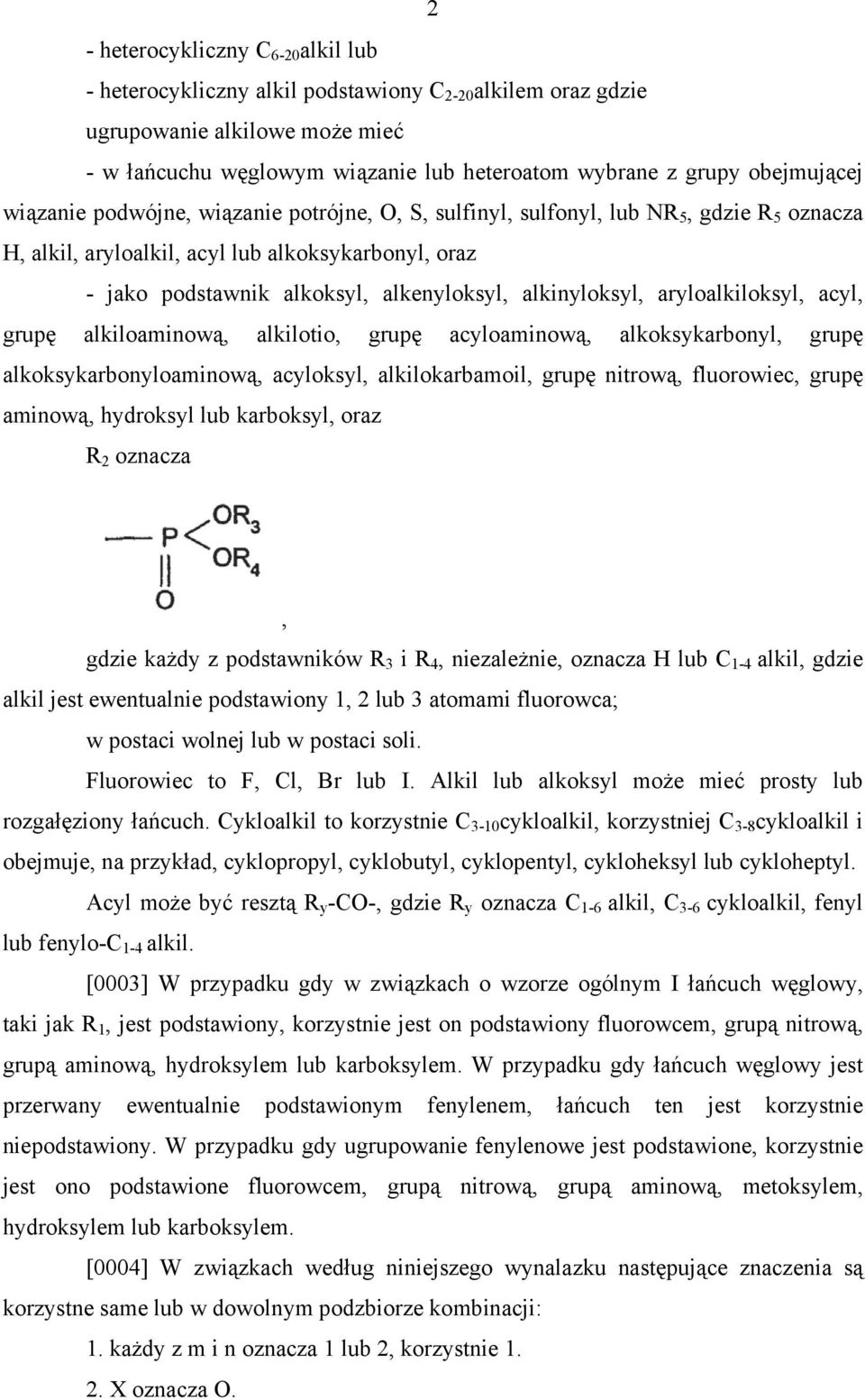 2

- heterocykliczny $C_{6-20}$alkil lub

- heterocykliczny alkil podstawiony $C_{2-20}$alkilem oraz gdzie ugrupowanie alkilowe może mieć

- w łańcuchu węglowym wiązanie lub heteroatom wybrane z grupy obejmującej wiązanie podwójne, wiązanie potrójne, O, S, sulfinyl, sulfonyl, lub $NR_5$, gdzie $R_5$ oznacza H, alkil, aryloalkil, acyl lub alkoksykarbonyl, oraz

- jako podstawnik alkoksyl, alkenyloksyl, alkinyloksyl, aryloalkiloksyl, acyl, grupę alkiloaminową, alkilotio, grupę acyloaminową, alkoksykarbonyl, grupę alkoksykarbonyloaminową, acyloksyl, alkilokarbamoil, grupę nitrową, fluorowiec, grupę aminową, hydroksyl lub karboksyl, oraz

$R_2$ oznacza

P $OR_3$ $OR_4$ O

,

gdzie każdy z podstawników $R_3$ i $R_4$, niezależnie, oznacza H lub $C_{1-4}$ alkil, gdzie alkil jest ewentualnie podstawiony 1, 2 lub 3 atomami fluorowca;

w postaci wolnej lub w postaci soli.

Fluorowiec to F, Cl, Br lub I. Alkil lub alkoksyl może mieć prosty lub rozgałęziony łańcuch. Cykloalkil to korzystnie $C_{3-10}$cykloalkil, korzystniej $C_{3-8}$cykloalkil i obejmuje, na przykład, cyklopropyl, cyklobutyl, cyklopentyl, cykloheksyl lub cykloheptyl.

Acyl może być resztą $R_y$-CO-, gdzie $R_y$ oznacza $C_{1-6}$ alkil, $C_{3-6}$ cykloalkil, fenyl lub fenylo-$C_{1-4}$ alkil.

[0003] W przypadku gdy w związkach o wzorze ogólnym I łańcuch węglowy, taki jak $R_1$, jest podstawiony, korzystnie jest on podstawiony fluorowcem, grupą nitrową, grupą aminową, hydroksylem lub karboksylem. W przypadku gdy łańcuch węglowy jest przerwany ewentualnie podstawionym fenylenem, łańcuch ten jest korzystnie niepodstawiony. W przypadku gdy ugrupowanie fenylenowe jest podstawione, korzystnie jest ono podstawione fluorowcem, grupą nitrową, grupą aminową, metoksylem, hydroksylem lub karboksylem.

[0004] W związkach według niniejszego wynalazku następujące znaczenia są korzystne same lub w dowolnym podzbiorze kombinacji:

1. każdy z m i n oznacza 1 lub 2, korzystnie 1.

2. X oznacza O.